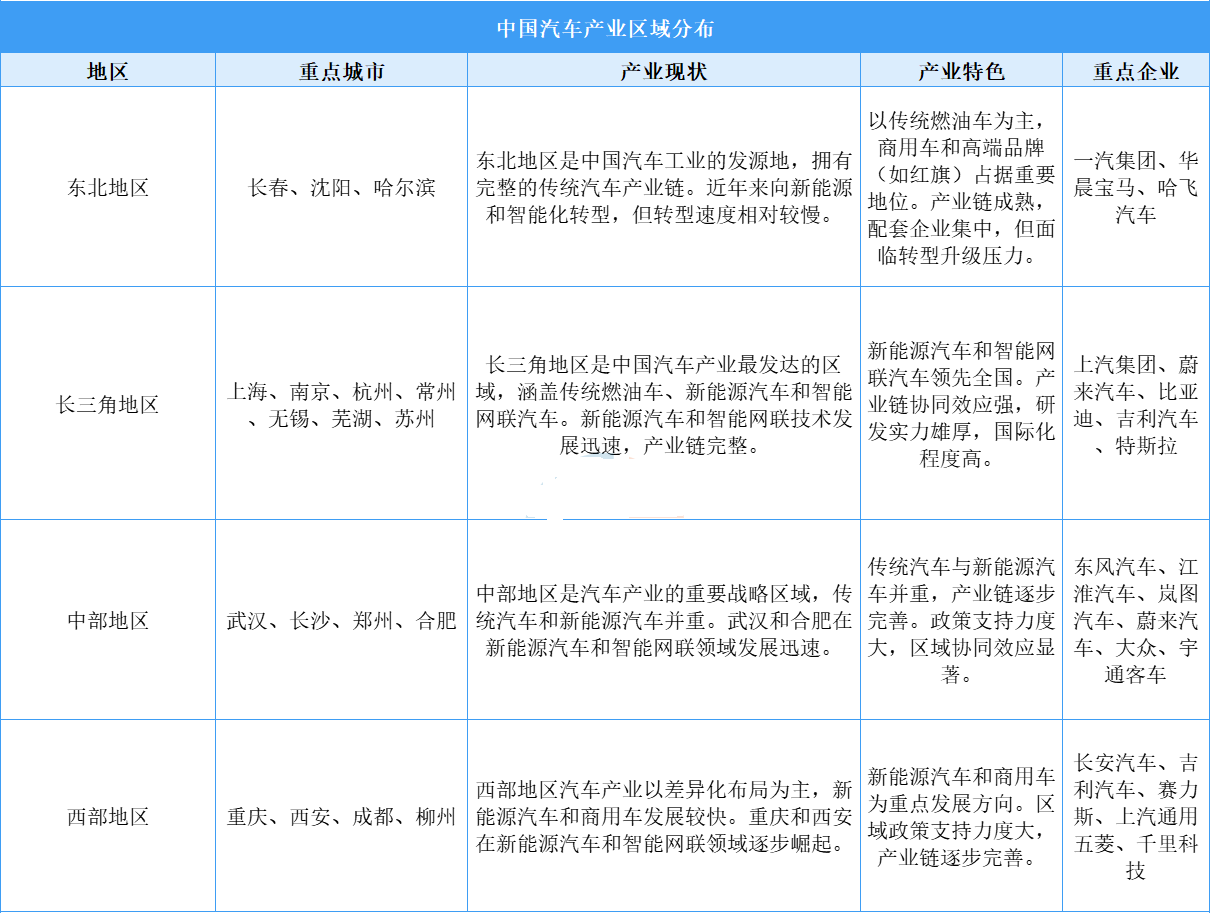 中国汽车产业区域分布

| 地区 | 重点城市 | 产业现状 | 产业特色 | 重点企业 |
|---|---|---|---|---|
| 东北地区 | 长春、沈阳、哈尔滨 | 东北地区是中国汽车工业的发源地，拥有完整的传统汽车产业链。近年来向新能源和智能化转型，但转型速度相对较慢。 | 以传统燃油车为主，商用车和高端品牌（如红旗）占据重要地位。产业链成熟，配套企业集中，但面临转型升级压力。 | 一汽集团、华晨宝马、哈飞汽车 |
| 长三角地区 | 上海、南京、杭州、常州、无锡、芜湖、苏州 | 长三角地区是中国汽车产业最发达的区域，涵盖传统燃油车、新能源汽车和智能网联汽车。新能源汽车和智能网联技术发展迅速，产业链完整。 | 新能源汽车和智能网联汽车领先全国。产业链协同效应强，研发实力雄厚，国际化程度高。 | 上汽集团、蔚来汽车、比亚迪、吉利汽车、特斯拉 |
| 中部地区 | 武汉、长沙、郑州、合肥 | 中部地区是汽车产业的重要战略区域，传统汽车和新能源汽车并重。武汉和合肥在新能源汽车和智能网联领域发展迅速。 | 传统汽车与新能源汽车并重，产业链逐步完善。政策支持力度大，区域协同效应显著。 | 东风汽车、江淮汽车、岚图汽车、蔚来汽车、大众、宇通客车 |
| 西部地区 | 重庆、西安、成都、柳州 | 西部地区汽车产业以差异化布局为主，新能源汽车和商用车发展较快。重庆和西安在新能源汽车和智能网联领域逐步崛起。 | 新能源汽车和商用车为重点发展方向。区域政策支持力度大，产业链逐步完善。 | 长安汽车、吉利汽车、赛力斯、上汽通用五菱、千里科技 |